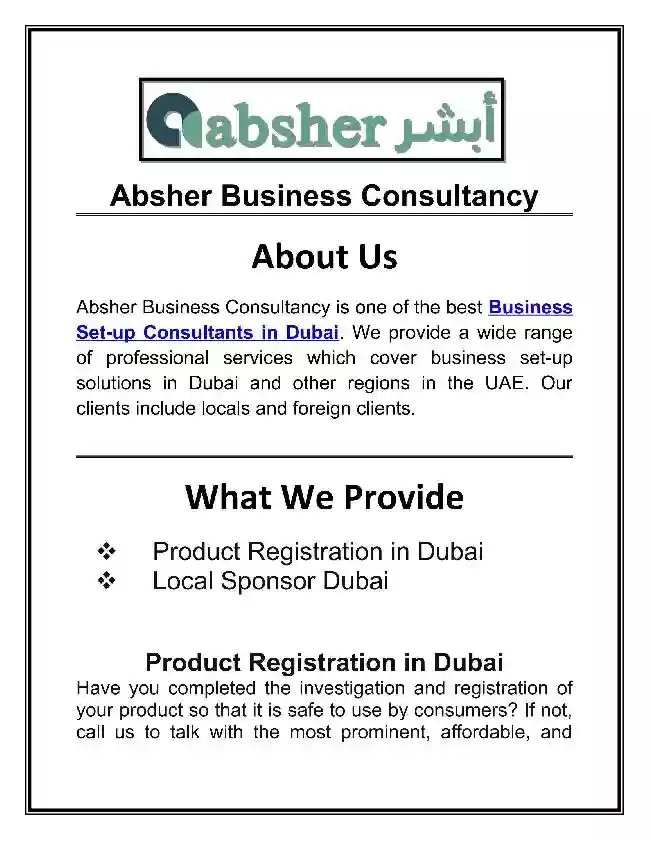 absher أبشر

Absher Business Consultancy

About Us

Absher Business Consultancy is one of the best Business Set-up Consultants in Dubai. We provide a wide range of professional services which cover business set-up solutions in Dubai and other regions in the UAE. Our clients include locals and foreign clients.

What We Provide

❖ Product Registration in Dubai
❖ Local Sponsor Dubai

Product Registration in Dubai

Have you completed the investigation and registration of your product so that it is safe to use by consumers? If not, call us to talk with the most prominent, affordable, and